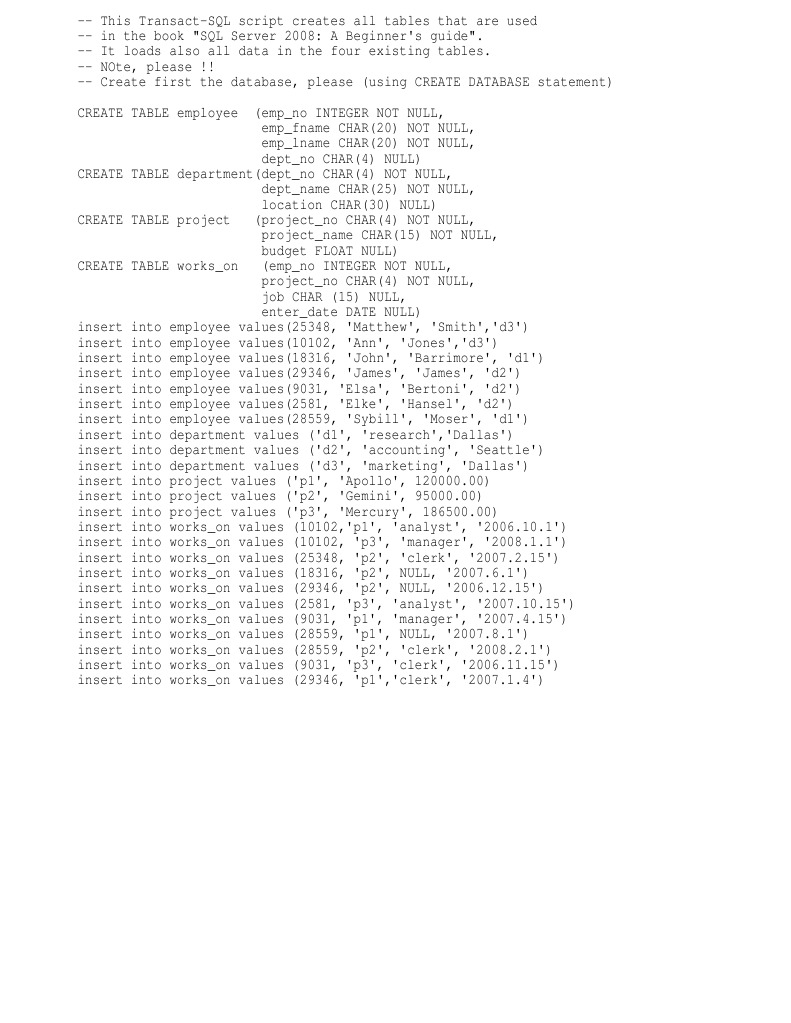 -- This Transact-SQL script creates all tables that are used
-- in the book "SQL Server 2008: A Beginner's guide".
-- It loads also all data in the four existing tables.
-- NOte, please !!
-- Create first the database, please (using CREATE DATABASE statement)

CREATE TABLE employee  (emp_no INTEGER NOT NULL,
                        emp_fname CHAR(20) NOT NULL,
                        emp_lname CHAR(20) NOT NULL,
                        dept_no CHAR(4) NULL)
CREATE TABLE department(dept_no CHAR(4) NOT NULL,
                        dept_name CHAR(25) NOT NULL,
                        location CHAR(30) NULL)
CREATE TABLE project   (project_no CHAR(4) NOT NULL,
                        project_name CHAR(15) NOT NULL,
                        budget FLOAT NULL)
CREATE TABLE works_on   (emp_no INTEGER NOT NULL,
                        project_no CHAR(4) NOT NULL,
                        job CHAR (15) NULL,
                        enter_date DATE NULL)
insert into employee values(25348, 'Matthew', 'Smith','d3')
insert into employee values(10102, 'Ann', 'Jones','d3')
insert into employee values(18316, 'John', 'Barrimore', 'd1')
insert into employee values(29346, 'James', 'James', 'd2')
insert into employee values(9031, 'Elsa', 'Bertoni', 'd2')
insert into employee values(2581, 'Elke', 'Hansel', 'd2')
insert into employee values(28559, 'Sybill', 'Moser', 'd1')
insert into department values ('d1', 'research','Dallas')
insert into department values ('d2', 'accounting', 'Seattle')
insert into department values ('d3', 'marketing', 'Dallas')
insert into project values ('p1', 'Apollo', 120000.00)
insert into project values ('p2', 'Gemini', 95000.00)
insert into project values ('p3', 'Mercury', 186500.00)
insert into works_on values (10102,'p1', 'analyst', '2006.10.1')
insert into works_on values (10102, 'p3', 'manager', '2008.1.1')
insert into works_on values (25348, 'p2', 'clerk', '2007.2.15')
insert into works_on values (18316, 'p2', NULL, '2007.6.1')
insert into works_on values (29346, 'p2', NULL, '2006.12.15')
insert into works_on values (2581, 'p3', 'analyst', '2007.10.15')
insert into works_on values (9031, 'p1', 'manager', '2007.4.15')
insert into works_on values (28559, 'p1', NULL, '2007.8.1')
insert into works_on values (28559, 'p2', 'clerk', '2008.2.1')
insert into works_on values (9031, 'p3', 'clerk', '2006.11.15')
insert into works_on values (29346, 'p1','clerk', '2007.1.4')